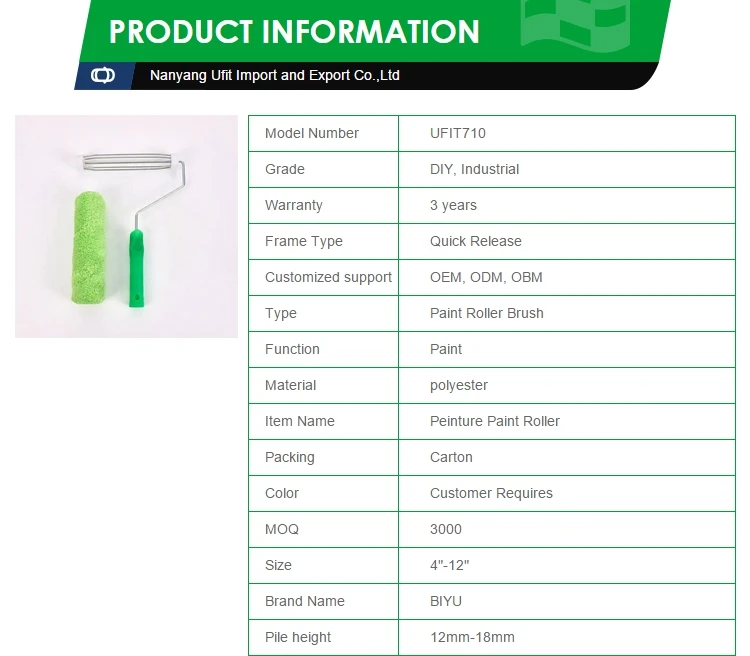 PRODUCT INFORMATION

Nanyang Ufit Import and Export Co.,Ltd

| Model Number | UFIT710 |
|---|---|
| Grade | DIY, Industrial |
| Warranty | 3 years |
| Frame Type | Quick Release |
| Customized support | OEM, ODM, OBM |
| Type | Paint Roller Brush |
| Function | Paint |
| Material | polyester |
| Item Name | Peinture Paint Roller |
| Packing | Carton |
| Color | Customer Requires |
| MOQ | 3000 |
| Size | 4"-12" |
| Brand Name | BIYU |
| Pile height | 12mm-18mm |